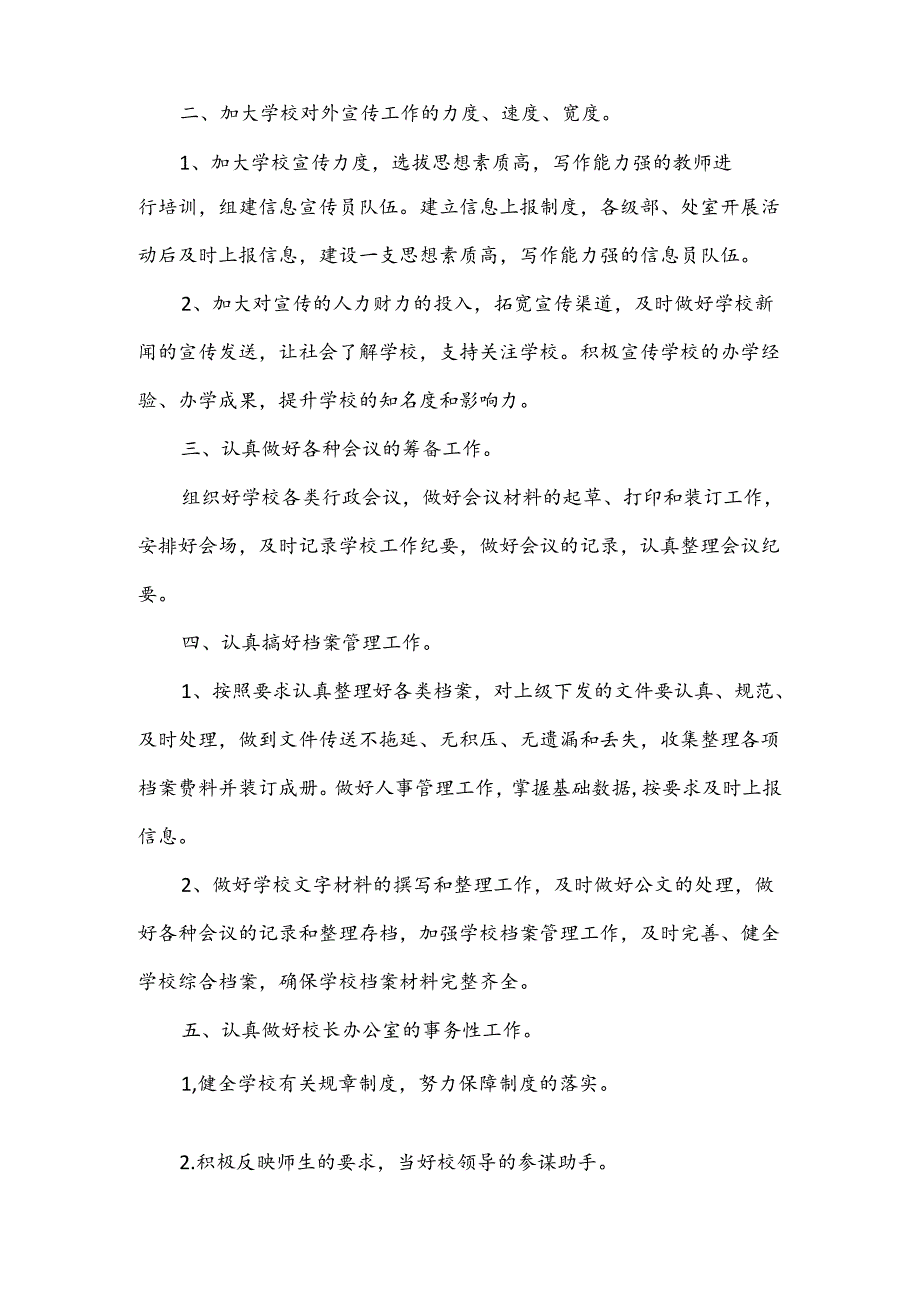 二、加大学校对外宣传工作的力度、速度、宽度。

1、加大学校宣传力度，选拔思想素质高，写作能力强的教师进行培训，组建信息宣传员队伍。建立信息上报制度，各级部、处室开展活动后及时上报信息，建设一支思想素质高，写作能力强的信息员队伍。

2、加大对宣传的人力财力的投入，拓宽宣传渠道，及时做好学校新闻的宣传发送，让社会了解学校，支持关注学校。积极宣传学校的办学经验、办学成果，提升学校的知名度和影响力。

三、认真做好各种会议的筹备工作。

组织好学校各类行政会议，做好会议材料的起草、打印和装订工作，安排好会场，及时记录学校工作纪要，做好会议的记录，认真整理会议纪要。

四、认真搞好档案管理工作。

1、按照要求认真整理好各类档案，对上级下发的文件要认真、规范、及时处理，做到文件传送不拖延、无积压、无遗漏和丢失，收集整理各项档案费料并装订成册。做好人事管理工作，掌握基础数据，按要求及时上报信息。

2、做好学校文字材料的撰写和整理工作，及时做好公文的处理，做好各种会议的记录和整理存档，加强学校档案管理工作，及时完善、健全学校综合档案，确保学校档案材料完整齐全。

五、认真做好校长办公室的事务性工作。

1,健全学校有关规章制度，努力保障制度的落实。

2.积极反映师生的要求，当好校领导的参谋助手。